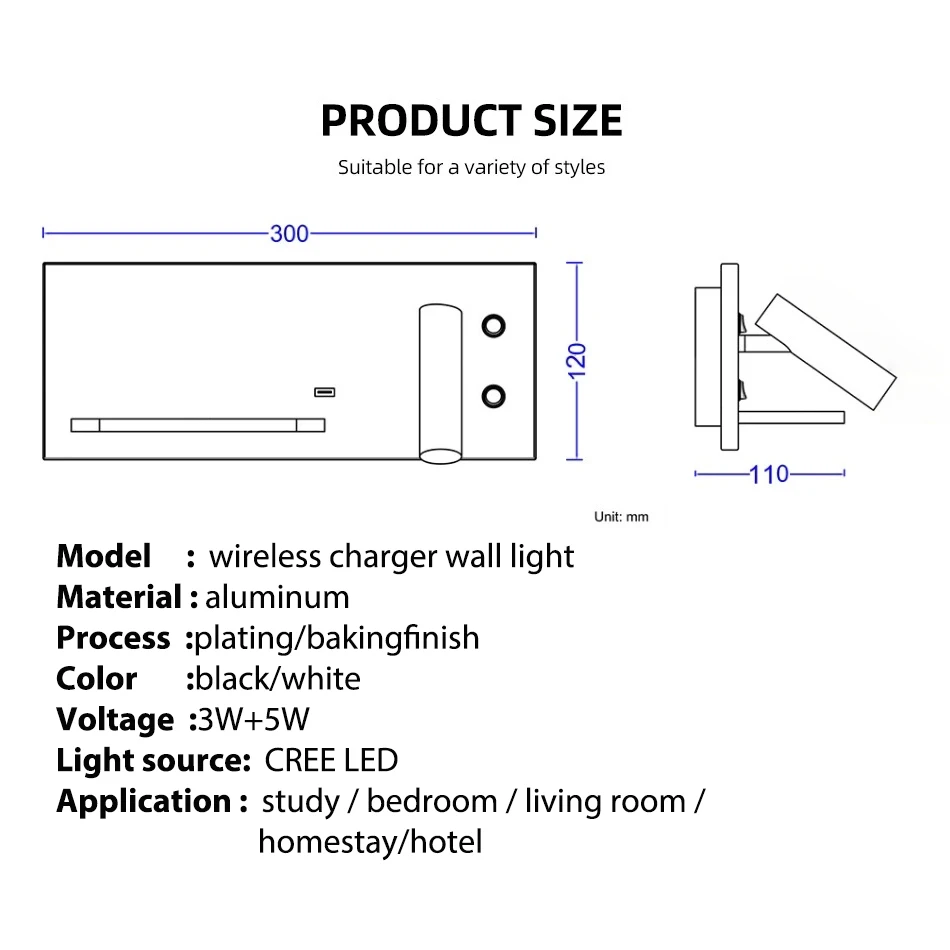 PRODUCT SIZE

Suitable for a variety of styles

300

120

110

Unit: mm

Model : wireless charger wall light
Material : aluminum
Process :plating/bakingfinish
Color :black/white
Voltage :3W+5W
Light source: CREE LED
Application : study / bedroom / living room / homestay/hotel